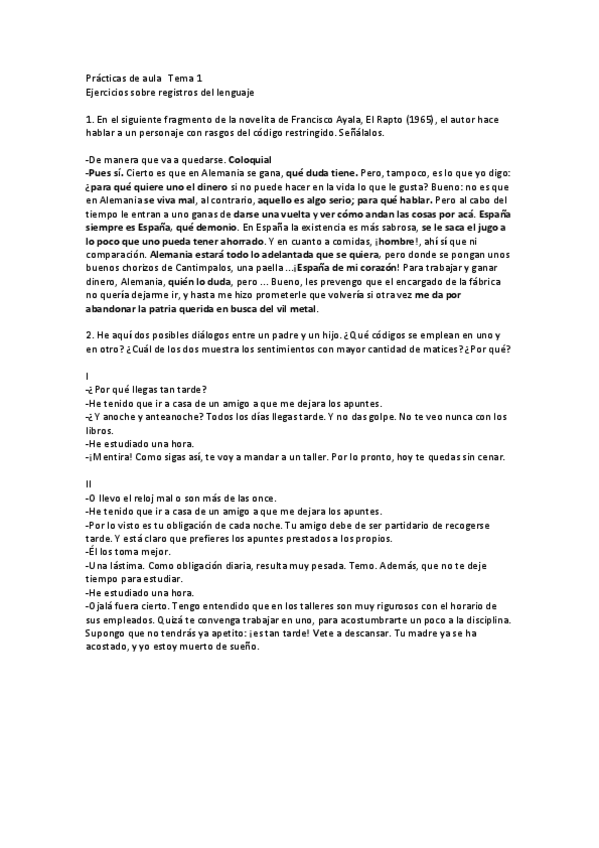 Prácticas de aula Tema 1
Ejercicios sobre registros del lenguaje

1. En el siguiente fragmento de la novelita de Francisco Ayala, El Rapto (1965), el autor hace hablar a un personaje con rasgos del código restringido. Señálalos.

-De manera que va a quedarse. Coloquial
-Pues sí. Cierto es que en Alemania se gana, qué duda tiene. Pero, tampoco, es lo que yo digo: ¿para qué quiere uno el dinero si no puede hacer en la vida lo que le gusta? Bueno: no es que en Alemania se viva mal, al contrario, aquello es algo serio; para qué hablar. Pero al cabo del tiempo le entran a uno ganas de darse una vuelta y ver cómo andan las cosas por acá. España siempre es España, qué demonio. En España la existencia es más sabrosa, se le saca el jugo a lo poco que uno pueda tener ahorrado. Y en cuanto a comidas, ¡hombre!, ahí sí que ni comparación. Alemania estará todo lo adelantada que se quiera, pero donde se pongan unos buenos chorizos de Cantimpalos, una paella ...¡España de mi corazón! Para trabajar y ganar dinero, Alemania, quién lo duda, pero ... Bueno, les prevengo que el encargado de la fábrica no quería dejarme ir, y hasta me hizo prometerle que volvería si otra vez me da por abandonar la patria querida en busca del vil metal.

2. He aquí dos posibles diálogos entre un padre y un hijo. ¿Qué códigos se emplean en uno y en otro? ¿Cuál de los dos muestra los sentimientos con mayor cantidad de matices? ¿Por qué?

I
-¿Por qué llegas tan tarde?
-He tenido que ir a casa de un amigo a que me dejara los apuntes.
-¿Y anoche y anteanoche? Todos los días llegas tarde. Y no das golpe. No te veo nunca con los libros.
-He estudiado una hora.
-¡Mentira! Como sigas así, te voy a mandar a un taller. Por lo pronto, hoy te quedas sin cenar.

II
-O llevo el reloj mal o son más de las once.
-He tenido que ir a casa de un amigo a que me dejara los apuntes.
-Por lo visto es tu obligación de cada noche. Tu amigo debe de ser partidario de recogerse tarde. Y está claro que prefieres los apuntes prestados a los propios.
-Él los toma mejor.
-Una lástima. Como obligación diaria, resulta muy pesada. Temo. Además, que no te deje tiempo para estudiar.
-He estudiado una hora.
-Ojalá fuera cierto. Tengo entendido que en los talleres son muy rigurosos con el horario de sus empleados. Quizá te convenga trabajar en uno, para acostumbrarte un poco a la disciplina. Supongo que no tendrás ya apetito: ¡es tan tarde! Vete a descansar. Tu madre ya se ha acostado, y yo estoy muerto de sueño.